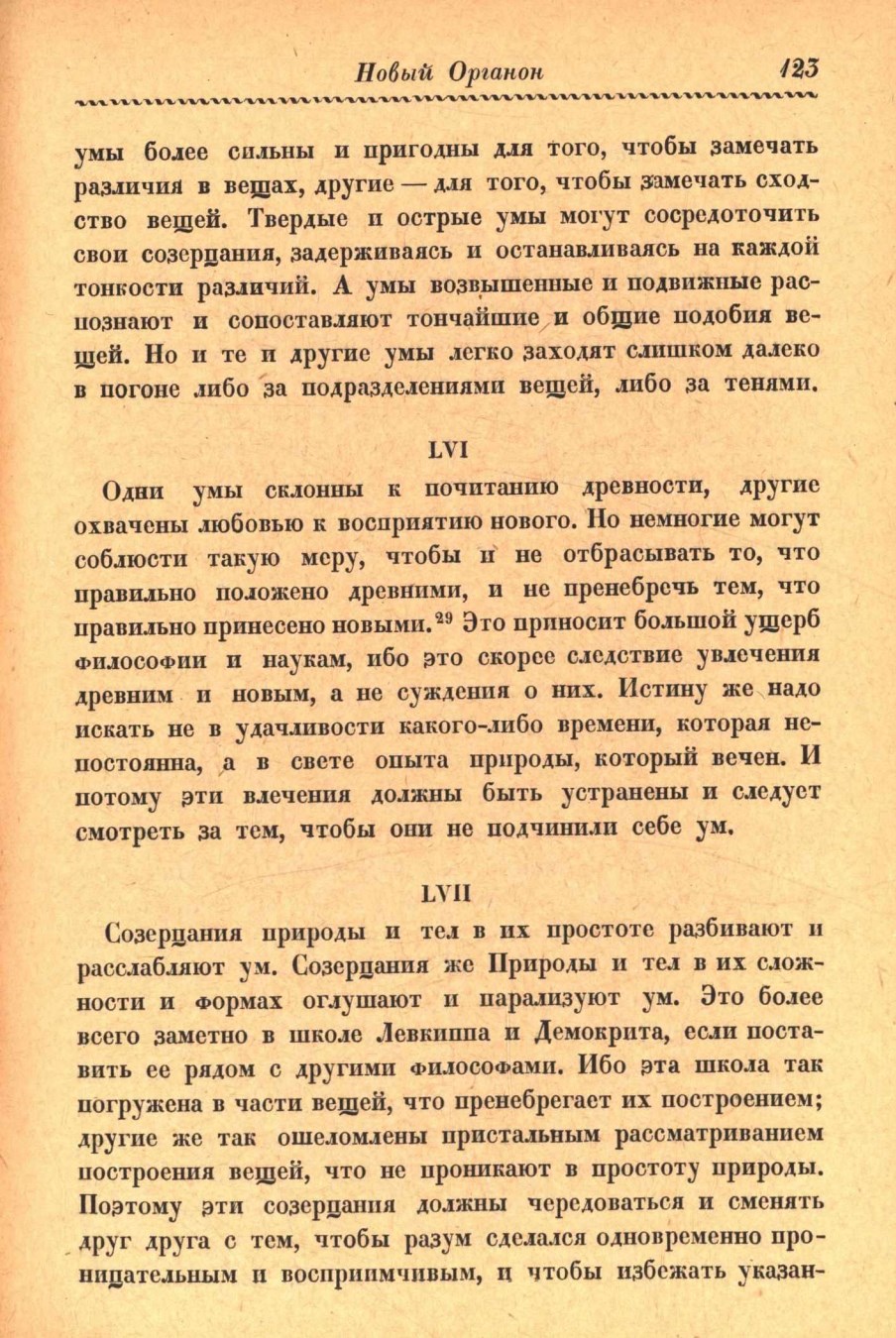 Новый Органон 123

умы более сильны и пригодны для того, чтобы замечать различия в вещах, другие — для того, чтобы замечать сходство вещей. Твердые и острые умы могут сосредоточить свои созерцания, задерживаясь и останавливаясь на каждой тонкости различий. А умы возвышенные и подвижные распознают и сопоставляют тончайшие и общие подобия вещей. Но и те и другие умы легко заходят слишком далеко в погоне либо за подразделениями вещей, либо за тенями.

LVI

Одни умы склонны к почитанию древности, другие охвачены любовью к восприятию нового. Но немногие могут соблюсти такую меру, чтобы и не отбрасывать то, что правильно положено древними, и не пренебречь тем, что правильно принесено новыми.$^{29}$ Это приносит большой ущерб философии и наукам, ибо это скорее следствие увлечения древним и новым, а не суждения о них. Истину же надо искать не в удачливости какого-либо времени, которая непостоянна, а в свете опыта природы, который вечен. И потому эти влечения должны быть устранены и следует смотреть за тем, чтобы они не подчинили себе ум.

LVII

Созерцания природы и тел в их простоте разбивают и расслабляют ум. Созерцания же Природы и тел в их сложности и формах оглушают и парализуют ум. Это более всего заметно в школе Левкиппа и Демокрита, если поставить ее рядом с другими философами. Ибо эта школа так погружена в части вещей, что пренебрегает их построением; другие же так ошеломлены пристальным рассматриванием построения вещей, что не проникают в простоту природы. Поэтому эти созерцания должны чередоваться и сменять друг друга с тем, чтобы разум сделался одновременно проницательным и восприимчивым, и чтобы избежать указан-